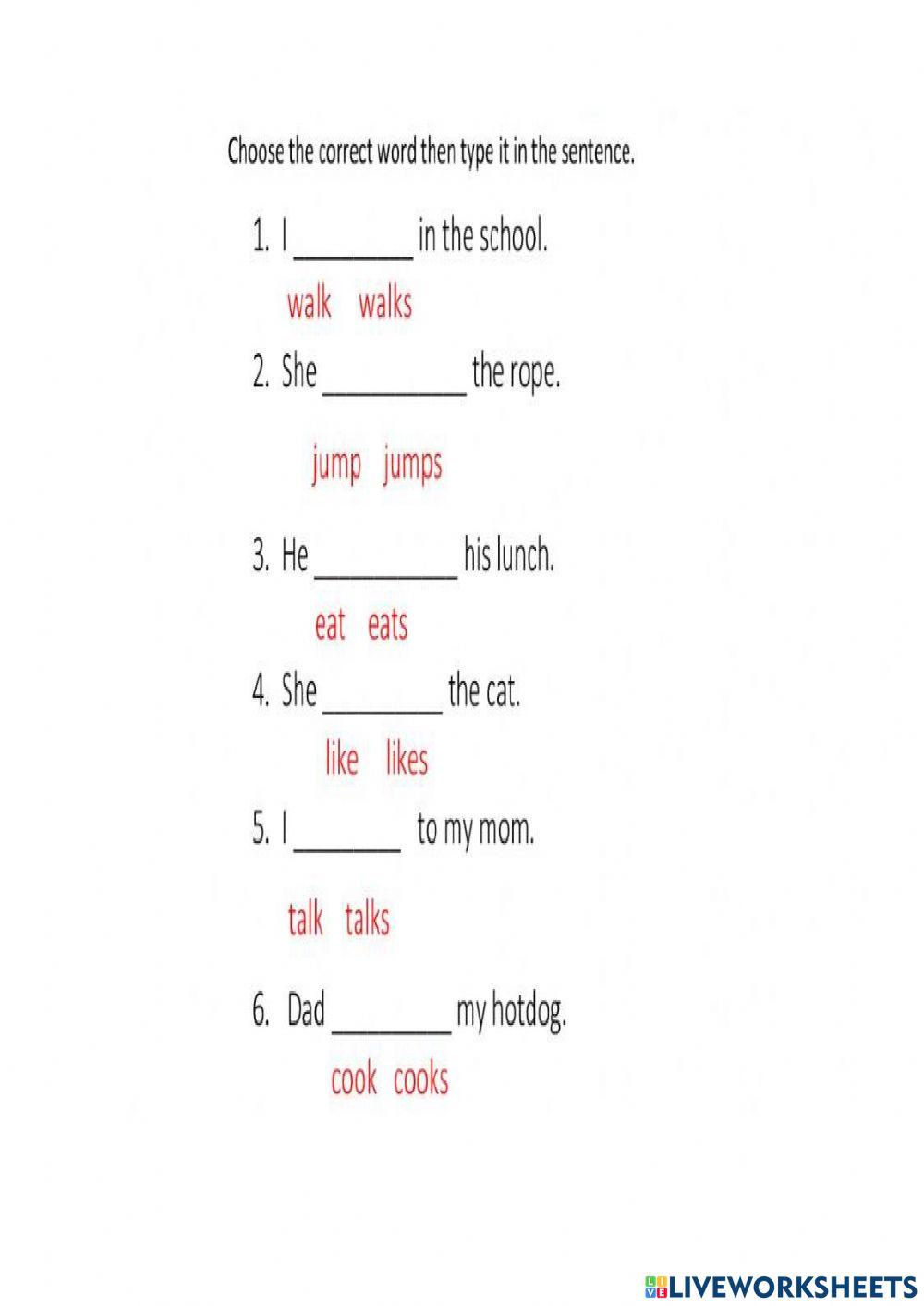 Choose the correct word then type it in the sentence.

1. I ________ in the school.

walk walks

2. She __________ the rope.

jump jumps

3. He __________ his lunch.

eat eats

4. She ________ the cat.

like likes

5. I _______ to my mom.

talk talks

6. Dad ________ my hotdog.

cook cooks

LIVEWORKSHEETS